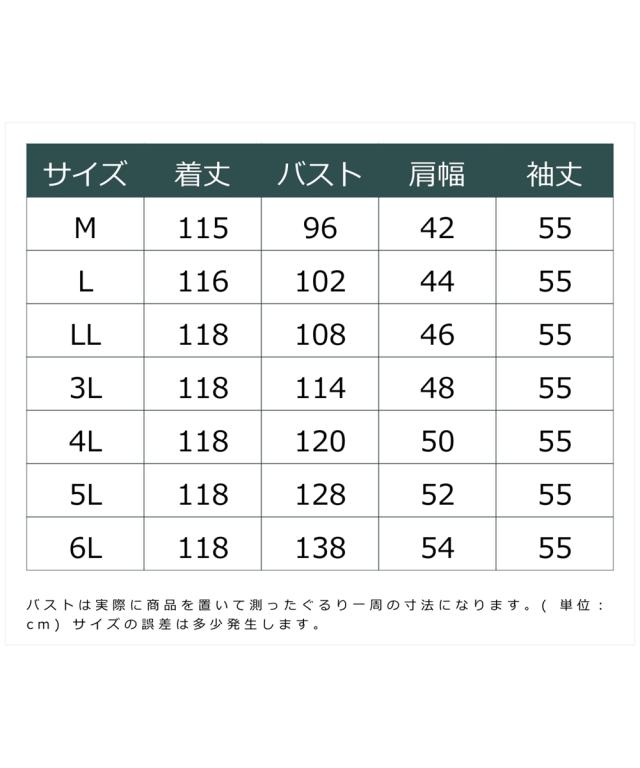 | サイズ | 着丈 | バスト | 肩幅 | 袖丈 |
|---|---|---|---|---|
| M | 115 | 96 | 42 | 55 |
| L | 116 | 102 | 44 | 55 |
| LL | 118 | 108 | 46 | 55 |
| 3L | 118 | 114 | 48 | 55 |
| 4L | 118 | 120 | 50 | 55 |
| 5L | 118 | 128 | 52 | 55 |
| 6L | 118 | 138 | 54 | 55 |

バストは実際に商品を置いて測ったぐるり一周の寸法になります。(単位:cm)サイズの誤差は多少発生します。